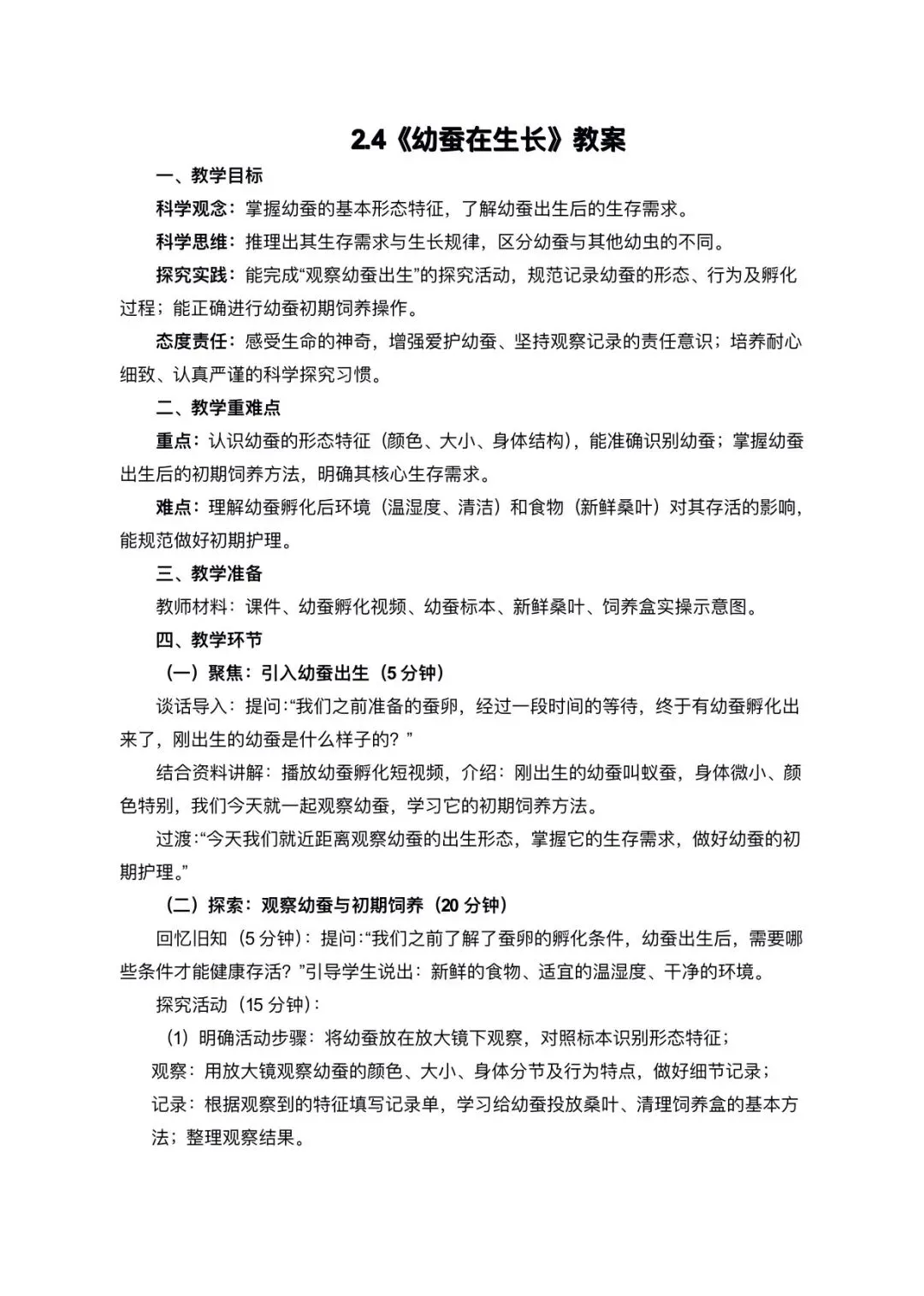 2.4《幼蚕在生长》教案

一、教学目标

科学观念：掌握幼蚕的基本形态特征，了解幼蚕出生后的生存需求。

科学思维：推理出其生存需求与生长规律，区分幼蚕与其他幼虫的不同。

探究实践：能完成“观察幼蚕出生”的探究活动，规范记录幼蚕的形态、行为及孵化过程；能正确进行幼蚕初期饲养操作。

态度责任：感受生命的神奇，增强爱护幼蚕、坚持观察记录的责任意识；培养耐心细致、认真严谨的科学探究习惯。

二、教学重难点

重点：认识幼蚕的形态特征（颜色、大小、身体结构），能准确识别幼蚕；掌握幼蚕出生后的初期饲养方法，明确其核心生存需求。

难点：理解幼蚕孵化后环境（温湿度、清洁）和食物（新鲜桑叶）对其存活的影响，能规范做好初期护理。

三、教学准备

教师材料：课件、幼蚕孵化视频、幼蚕标本、新鲜桑叶、饲养盒实操示意图。

四、教学环节

（一）聚焦：引入幼蚕出生（5分钟）

谈话导入：提问：“我们之前准备的蚕卵，经过一段时间的等待，终于有幼蚕孵化出来了，刚出生的幼蚕是什么样子的？”

结合资料讲解：播放幼蚕孵化短视频，介绍：刚出生的幼蚕叫蚁蚕，身体微小、颜色特别，我们今天就一起观察幼蚕，学习它的初期饲养方法。

过渡：“今天我们就近距离观察幼蚕的出生形态，掌握它的生存需求，做好幼蚕的初期护理。”

（二）探索：观察幼蚕与初期饲养（20分钟）

回忆旧知（5分钟）：提问：“我们之前了解了蚕卵的孵化条件，幼蚕出生后，需要哪些条件才能健康存活？”引导学生说出：新鲜的食物、适宜的温湿度、干净的环境。

探究活动（15分钟）：

（1）明确活动步骤：将幼蚕放在放大镜下观察，对照标本识别形态特征；

观察：用放大镜观察幼蚕的颜色、大小、身体分节及行为特点，做好细节记录；

记录：根据观察到的特征填写记录单，学习给幼蚕投放桑叶、清理饲养盒的基本方法；整理观察结果。